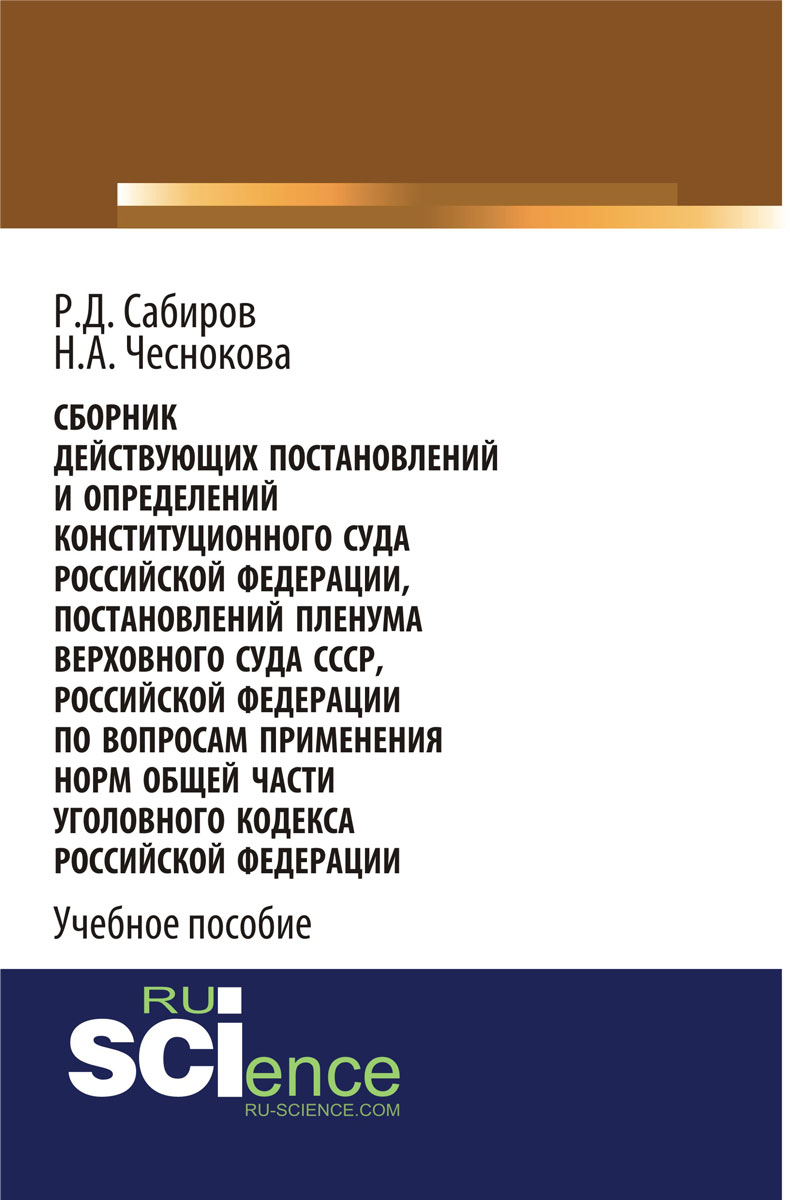 Р.Д. Сабиров
Н.А. Чеснокова

СБОРНИК ДЕЙСТВУЮЩИХ ПОСТАНОВЛЕНИЙ И ОПРЕДЕЛЕНИЙ КОНСТИТУЦИОННОГО СУДА РОССИЙСКОЙ ФЕДЕРАЦИИ, ПОСТАНОВЛЕНИЙ ПЛЕНУМА ВЕРХОВНОГО СУДА СССР, РОССИЙСКОЙ ФЕДЕРАЦИИ ПО ВОПРОСАМ ПРИМЕНЕНИЯ НОРМ ОБЩЕЙ ЧАСТИ УГОЛОВНОГО КОДЕКСА РОССИЙСКОЙ ФЕДЕРАЦИИ

Учебное пособие

RU
SCIence
RU-SCIENCE.COM